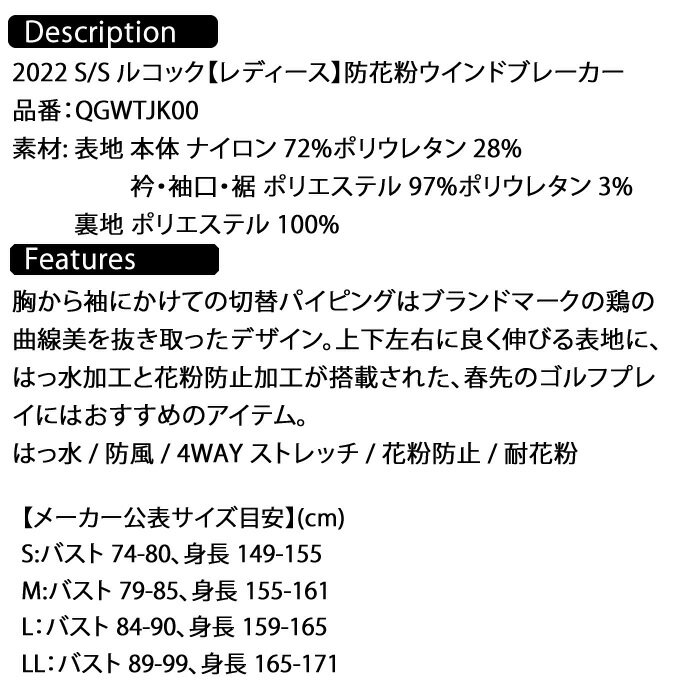 Description

2022 S/S ルコック【レディース】防花粉ウインドブレーカー
品番：QGWTJK00
素材: 表地 本体 ナイロン 72%ポリウレタン 28%
衿・袖口・裾 ポリエステル 97%ポリウレタン 3%
裏地 ポリエステル 100%

Features

胸から袖にかけての切替パイピングはブランドマークの鶏の曲線美を抜き取ったデザイン。上下左右に良く伸びる表地に、はっ水加工と花粉防止加工が搭載された、春先のゴルフプレイにはおすすめのアイテム。
はっ水 / 防風 / 4WAY ストレッチ / 花粉防止 / 耐花粉

【メーカー公表サイズ目安】(cm)
S:バスト 74-80、身長 149-155
M:バスト 79-85、身長 155-161
L：バスト 84-90、身長 159-165
LL：バスト 89-99、身長 165-171